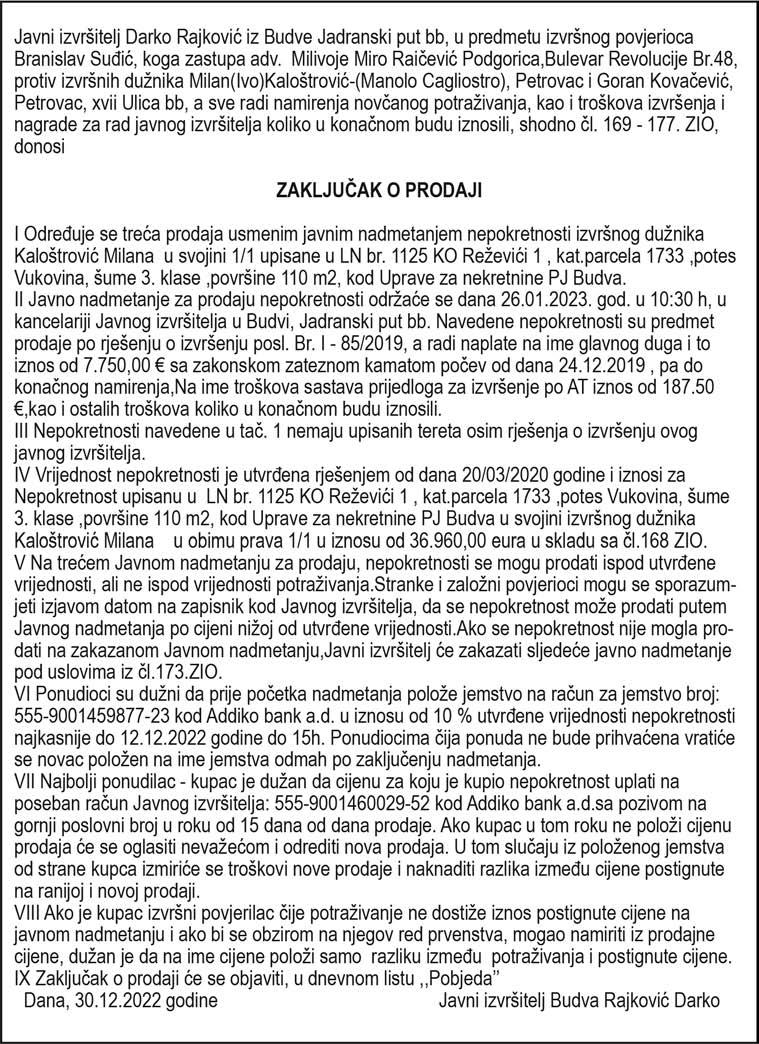 Javni izvršitelj Darko Rajković iz Budve Jadranski put bb, u predmetu izvršnog povjerioca Branislav Suđić, koga zastupa adv. Milivoje Miro Raičević Podgorica,Bulevar Revolucije Br.48, protiv izvršnih dužnika Milan(Ivo)Kaloštrović-(Manolo Cagliostro), Petrovac i Goran Kovačević, Petrovac, xvii Ulica bb, a sve radi namirenja novčanog potraživanja, kao i troškova izvršenja i nagrade za rad javnog izvršitelja koliko u konačnom budu iznosili, shodno čl. 169 - 177. ZIO, donosi

ZAKLJUČAK O PRODAJI

I Određuje se treća prodaja usmenim javnim nadmetanjem nepokretnosti izvršnog dužnika Kaloštrović Milana u svojini 1/1 upisane u LN br. 1125 KO Reževići 1 , kat.parcela 1733 ,potes Vukovina, šume 3. klase ,površine 110 m2, kod Uprave za nekretnine PJ Budva.
II Javno nadmetanje za prodaju nepokretnosti održaće se dana 26.01.2023. god. u 10:30 h, u kancelariji Javnog izvršitelja u Budvi, Jadranski put bb. Navedene nepokretnosti su predmet prodaje po rješenju o izvršenju posl. Br. I - 85/2019, a radi naplate na ime glavnog duga i to iznos od 7.750,00 € sa zakonskom zateznom kamatom počev od dana 24.12.2019 , pa do konačnog namirenja,Na ime troškova sastava prijedloga za izvršenje po AT iznos od 187.50 €,kao i ostalih troškova koliko u konačnom budu iznosili.
III Nepokretnosti navedene u tač. 1 nemaju upisanih tereta osim rješenja o izvršenju ovog javnog izvršitelja.
IV Vrijednost nepokretnosti je utvrđena rješenjem od dana 20/03/2020 godine i iznosi za Nepokretnost upisanu u LN br. 1125 KO Reževići 1 , kat.parcela 1733 ,potes Vukovina, šume 3. klase ,površine 110 m2, kod Uprave za nekretnine PJ Budva u svojini izvršnog dužnika Kaloštrović Milana u obimu prava 1/1 u iznosu od 36.960,00 eura u skladu sa čl.168 ZIO.
V Na trećem Javnom nadmetanju za prodaju, nepokretnosti se mogu prodati ispod utvrđene vrijednosti, ali ne ispod vrijednosti potraživanja.Stranke i založni povjerioci mogu se sporazumjeti izjavom datom na zapisnik kod Javnog izvršitelja, da se nepokretnost može prodati putem Javnog nadmetanja po cijeni nižoj od utvrđene vrijednosti.Ako se nepokretnost nije mogla prodati na zakazanom Javnom nadmetanju,Javni izvršitelj će zakazati sljedeće javno nadmetanje pod uslovima iz čl.173.ZIO.
VI Ponudioci su dužni da prije početka nadmetanja polože jemstvo na račun za jemstvo broj: 555-9001459877-23 kod Addiko bank a.d. u iznosu od 10 % utvrđene vrijednosti nepokretnosti najkasnije do 12.12.2022 godine do 15h. Ponudiocima čija ponuda ne bude prihvaćena vratiće se novac položen na ime jemstva odmah po zaključenju nadmetanja.
VII Najbolji ponudilac - kupac je dužan da cijenu za koju je kupio nepokretnost uplati na poseban račun Javnog izvršitelja: 555-9001460029-52 kod Addiko bank a.d.sa pozivom na gornji poslovni broj u roku od 15 dana od dana prodaje. Ako kupac u tom roku ne položi cijenu prodaja će se oglasiti nevažećom i odrediti nova prodaja. U tom slučaju iz položenog jemstva od strane kupca izmiriće se troškovi nove prodaje i naknaditi razlika između cijene postignute na ranijoj i novoj prodaji.
VIII Ako je kupac izvršni povjerilac čije potraživanje ne dostiže iznos postignute cijene na javnom nadmetanju i ako bi se obzirom na njegov red prvenstva, mogao namiriti iz prodajne cijene, dužan je da na ime cijene položi samo razliku između potraživanja i postignute cijene.
IX Zaključak o prodaji će se objaviti, u dnevnom listu ,,Pobjeda''
Dana, 30.12.2022 godine Javni izvršitelj Budva Rajković Darko